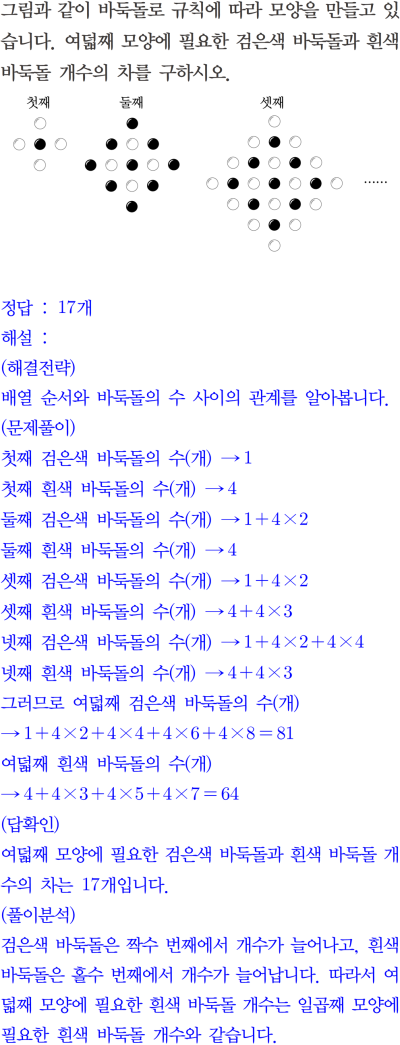 그림과 같이 바둑돌로 규칙에 따라 모양을 만들고 있습니다. 여덟째 모양에 필요한 검은색 바둑돌과 흰색 바둑돌 개수의 차를 구하시오.

첫째 둘째 셋째

......

정답 : 17개
해설 :
(해결전략)
배열 순서와 바둑돌의 수 사이의 관계를 알아봅니다.
(문제풀이)
첫째 검은색 바둑돌의 수(개) $\rightarrow 1$
첫째 흰색 바둑돌의 수(개) $\rightarrow 4$
둘째 검은색 바둑돌의 수(개) $\rightarrow 1+4\times2$
둘째 흰색 바둑돌의 수(개) $\rightarrow 4$
셋째 검은색 바둑돌의 수(개) $\rightarrow 1+4\times2$
셋째 흰색 바둑돌의 수(개) $\rightarrow 4+4\times3$
넷째 검은색 바둑돌의 수(개) $\rightarrow 1+4\times2+4\times4$
넷째 흰색 바둑돌의 수(개) $\rightarrow 4+4\times3$
그러므로 여덟째 검은색 바둑돌의 수(개)
$\rightarrow 1+4\times2+4\times4+4\times6+4\times8=81$
여덟째 흰색 바둑돌의 수(개)
$\rightarrow 4+4\times3+4\times5+4\times7=64$
(답확인)
여덟째 모양에 필요한 검은색 바둑돌과 흰색 바둑돌 개수의 차는 17개입니다.
(풀이분석)
검은색 바둑돌은 짝수 번째에서 개수가 늘어나고, 흰색 바둑돌은 홀수 번째에서 개수가 늘어납니다. 따라서 여덟째 모양에 필요한 흰색 바둑돌 개수는 일곱째 모양에 필요한 흰색 바둑돌 개수와 같습니다.